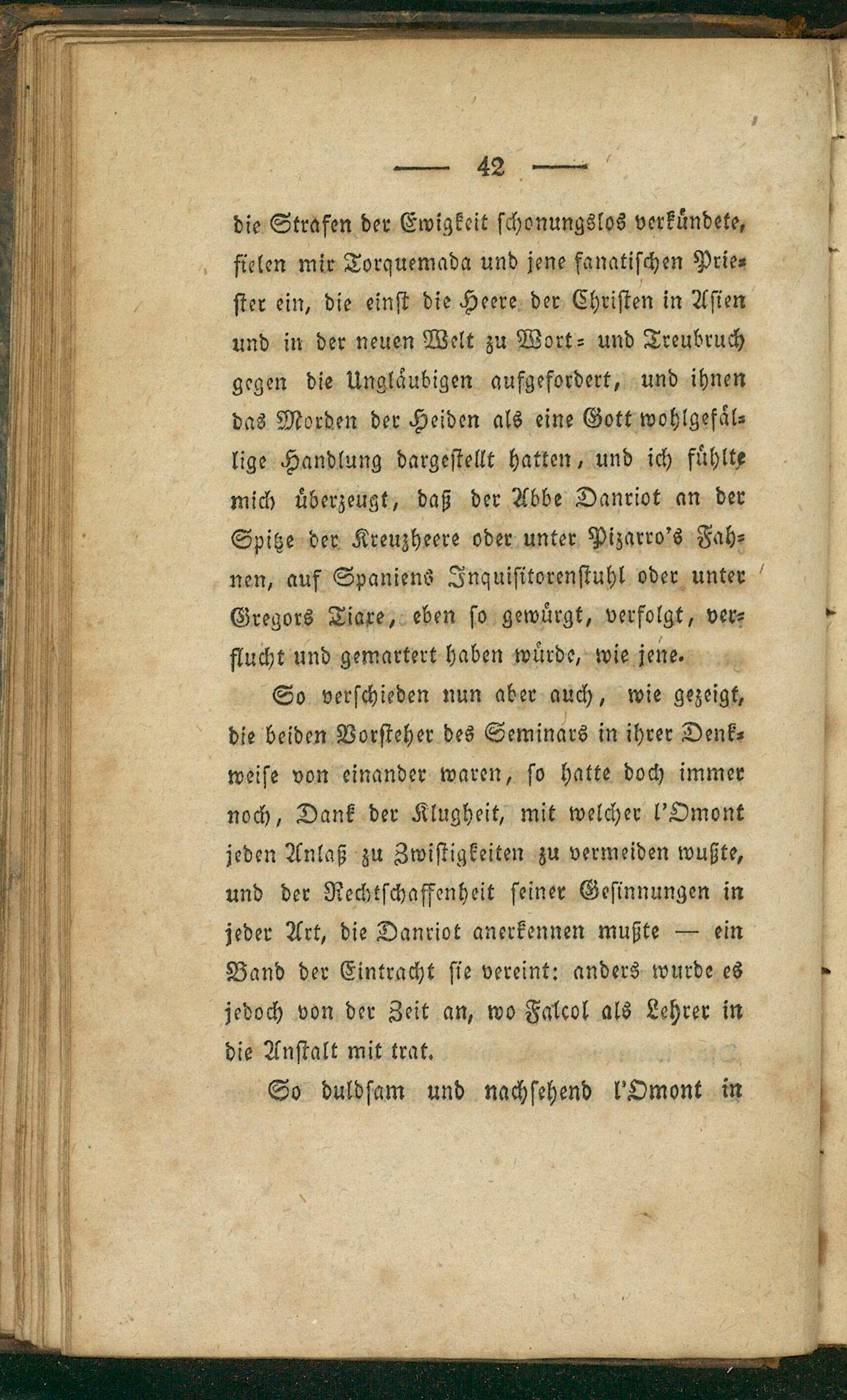 — 42 —

die Strafen der Ewigkeit schonungslos verkündete, fielen mir Torquemada und jene fanatischen Priester ein, die einst die Heere der Christen in Asien und in der neuen Welt zu Wort- und Treubruch gegen die Ungläubigen aufgefordert, und ihnen das Morden der Heiden als eine Gott wohlgefällige Handlung dargestellt hatten, und ich fühlte mich überzeugt, daß der Abbe Danriot an der Spitze der Kreuzheere oder unter Pizarro's Fahnen, auf Spaniens Inquisitorenstuhl oder unter Gregors Tiare, eben so gewürgt, verfolgt, verflucht und gemartert haben würde, wie jene.

So verschieden nun aber auch, wie gezeigt, die beiden Vorsteher des Seminars in ihrer Denkweise von einander waren, so hatte doch immer noch, Dank der Klugheit, mit welcher l'Omont jeden Anlaß zu Zwistigkeiten zu vermeiden wußte, und der Rechtschaffenheit seiner Gesinnungen in jeder Art, die Danriot anerkennen mußte — ein Band der Eintracht sie vereint: anders wurde es jedoch von der Zeit an, wo Falcol als Lehrer in die Anstalt mit trat.

So duldsam und nachsehend l'Omont in